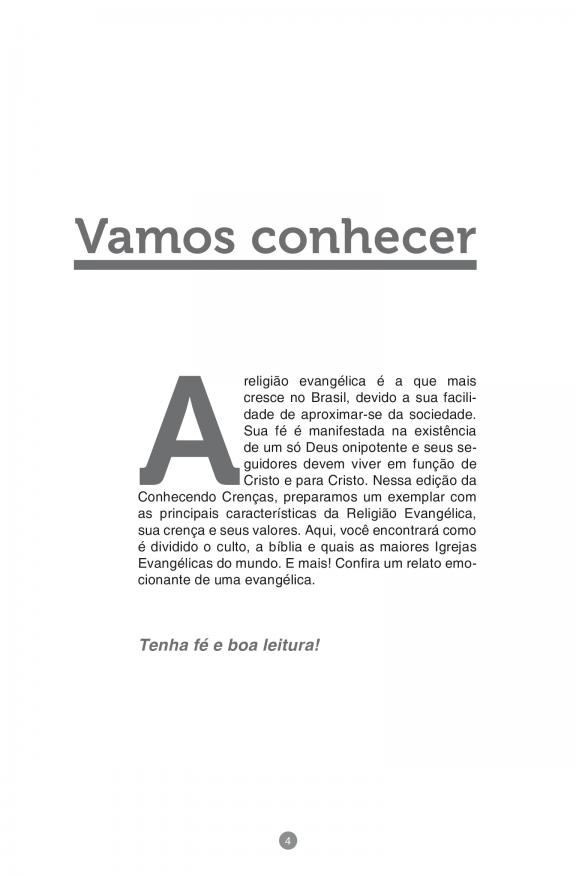 Vamos conhecer

A religião evangélica é a que mais cresce no Brasil, devido a sua facilidade de aproximar-se da sociedade. Sua fé é manifestada na existência de um só Deus onipotente e seus seguidores devem viver em função de Cristo e para Cristo. Nessa edição da Conhecendo Crenças, preparamos um exemplar com as principais características da Religião Evangélica, sua crença e seus valores. Aqui, você encontrará como é dividido o culto, a bíblia e quais as maiores Igrejas Evangélicas do mundo. E mais! Confira um relato emocionante de uma evangélica.

Tenha fé e boa leitura!

4